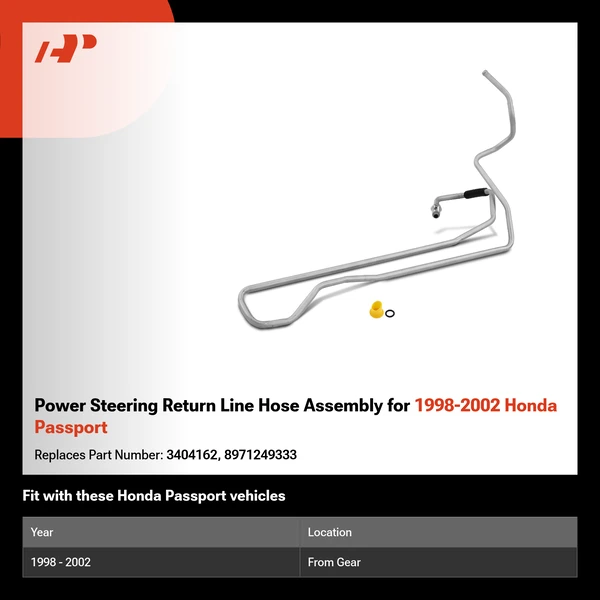 Power Steering Return Line Hose Assembly for 1998-2002 Honda Passport

Replaces Part Number: 3404162, 8971249333

Fit with these Honda Passport vehicles

| Year | Location |
|---|---|
| 1998 - 2002 | From Gear |